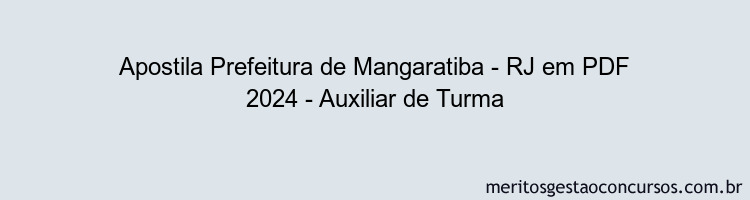 Apostila Prefeitura de Mangaratiba - RJ em PDF 2024 - Auxiliar de Turma

meritosgestaoconcursos.com.br